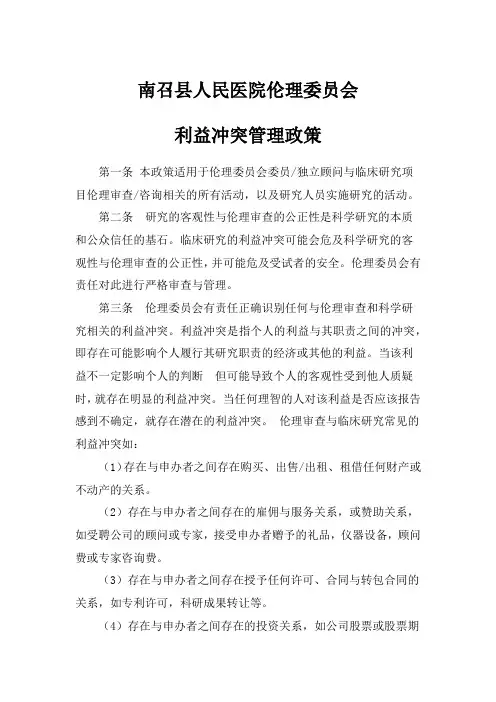 南召县人民医院伦理委员会

利益冲突管理政策

第一条 本政策适用于伦理委员会委员/独立顾问与临床研究项目伦理审查/咨询相关的所有活动，以及研究人员实施研究的活动。

第二条 研究的客观性与伦理审查的公正性是科学研究的本质和公众信任的基石。临床研究的利益冲突可能会危及科学研究的客观性与伦理审查的公正性，并可能危及受试者的安全。伦理委员会有责任对此进行严格审查与管理。

第三条 伦理委员会有责任正确识别任何与伦理审查和科学研究相关的利益冲突。利益冲突是指个人的利益与其职责之间的冲突，即存在可能影响个人履行其研究职责的经济或其他的利益。当该利益不一定影响个人的判断 但可能导致个人的客观性受到他人质疑时，就存在明显的利益冲突。当任何理智的人对该利益是否应该报告感到不确定，就存在潜在的利益冲突。 伦理审查与临床研究常见的利益冲突如：

（1）存在与申办者之间存在购买、出售/出租、租借任何财产或不动产的关系。

（2）存在与申办者之间存在的雇佣与服务关系，或赞助关系，如受聘公司的顾问或专家，接受申办者赠予的礼品，仪器设备，顾问费或专家咨询费。

（3）存在与申办者之间存在授予任何许可、合同与转包合同的关系，如专利许可，科研成果转让等。

（4）存在与申办者之间存在的投资关系，如公司股票或股票期